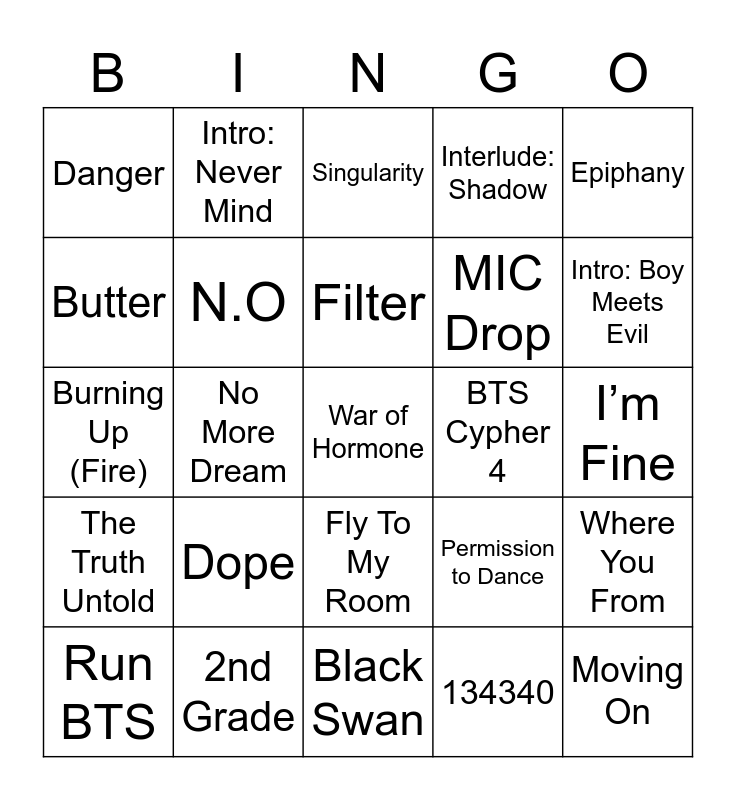 | B | I | N | G | O |
|---|---|---|---|---|
| Danger | Intro: Never Mind | Singularity | Interlude: Shadow | Epiphany |
| Butter | N.O | Filter | MIC Drop | Intro: Boy Meets Evil |
| Burning Up (Fire) | No More Dream | War of Hormone | BTS Cypher 4 | I’m Fine |
| The Truth Untold | Dope | Fly To My Room | Permission to Dance | Where You From |
| Run BTS | 2nd Grade | Black Swan | 134340 | Moving On |